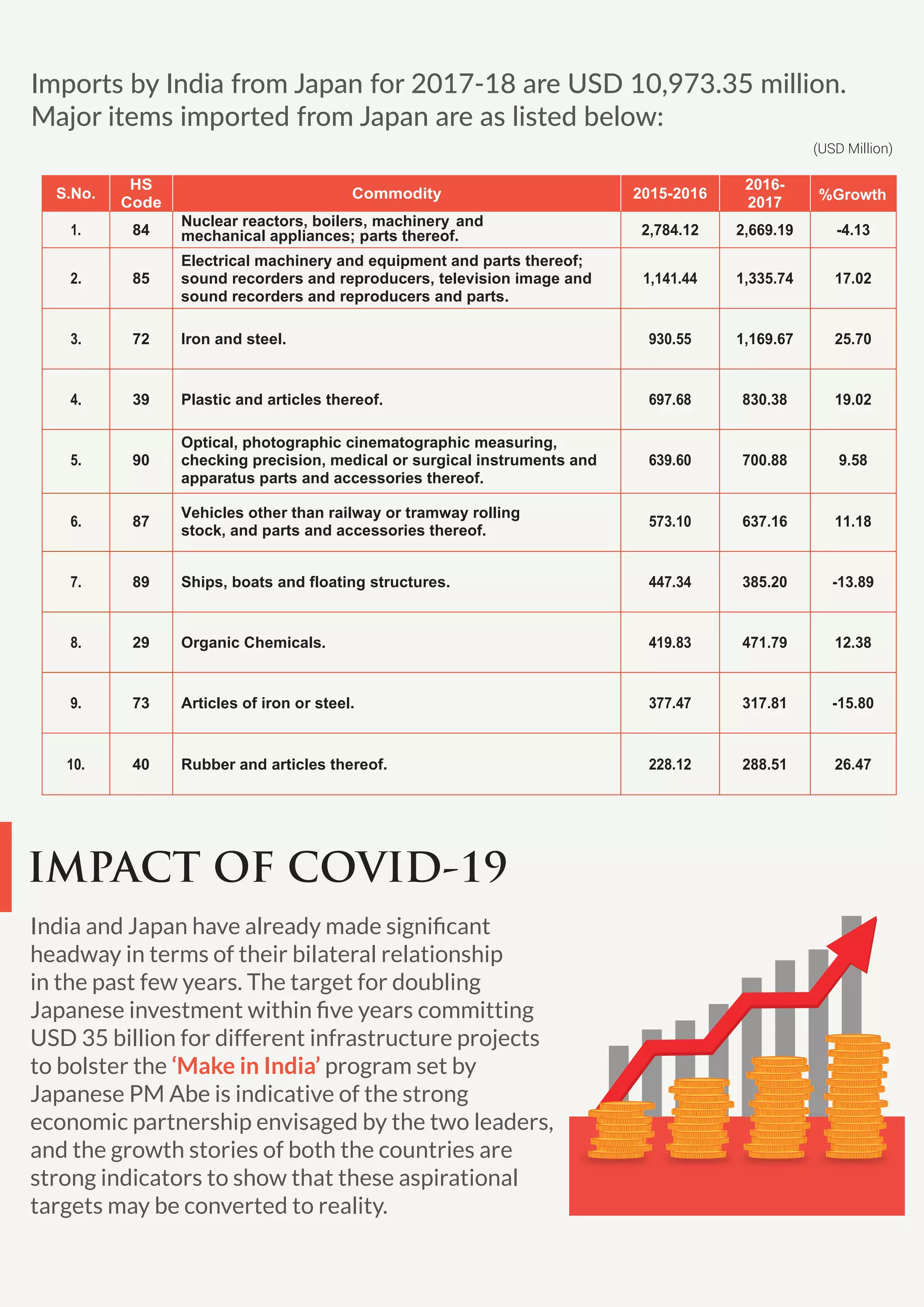 Imports by India from Japan for 2017-18 are USD 10,973.35 million. Major items imported from Japan are as listed below:

(USD Million)

| S.No. | HS Code | Commodity | 2015-2016 | 2016-2017 | %Growth |
|---|---|---|---|---|---|
| 1. | 84 | Nuclear reactors, boilers, machinery and mechanical appliances; parts thereof. | 2,784.12 | 2,669.19 | -4.13 |
| 2. | 85 | Electrical machinery and equipment and parts thereof; sound recorders and reproducers, television image and sound recorders and reproducers and parts. | 1,141.44 | 1,335.74 | 17.02 |
| 3. | 72 | Iron and steel. | 930.55 | 1,169.67 | 25.70 |
| 4. | 39 | Plastic and articles thereof. | 697.68 | 830.38 | 19.02 |
| 5. | 90 | Optical, photographic cinematographic measuring, checking precision, medical or surgical instruments and apparatus parts and accessories thereof. | 639.60 | 700.88 | 9.58 |
| 6. | 87 | Vehicles other than railway or tramway rolling stock, and parts and accessories thereof. | 573.10 | 637.16 | 11.18 |
| 7. | 89 | Ships, boats and floating structures. | 447.34 | 385.20 | -13.89 |
| 8. | 29 | Organic Chemicals. | 419.83 | 471.79 | 12.38 |
| 9. | 73 | Articles of iron or steel. | 377.47 | 317.81 | -15.80 |
| 10. | 40 | Rubber and articles thereof. | 228.12 | 288.51 | 26.47 |

IMPACT OF COVID-19

India and Japan have already made significant headway in terms of their bilateral relationship in the past few years. The target for doubling Japanese investment within five years committing USD 35 billion for different infrastructure projects to bolster the 'Make in India' program set by Japanese PM Abe is indicative of the strong economic partnership envisaged by the two leaders, and the growth stories of both the countries are strong indicators to show that these aspirational targets may be converted to reality.